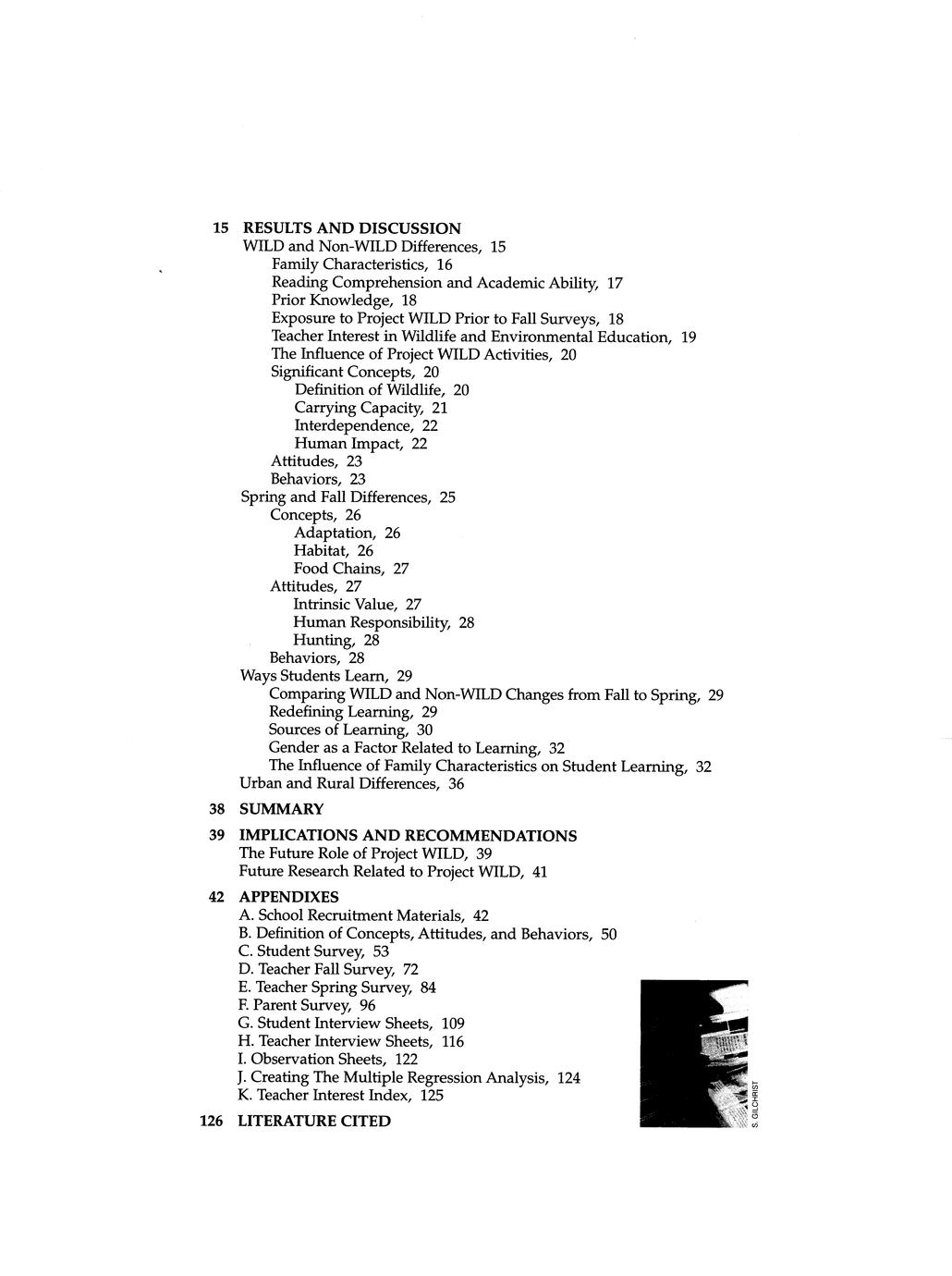 15 RESULTS AND DISCUSSION
WILD and Non-WILD Differences, 15
Family Characteristics, 16
Reading Comprehension and Academic Ability, 17
Prior Knowledge, 18
Exposure to Project WILD Prior to Fall Surveys, 18
Teacher Interest in Wildlife and Environmental Education, 19
The Influence of Project WILD Activities, 20
Significant Concepts, 20
Definition of Wildlife, 20
Carrying Capacity, 21
Interdependence, 22
Human Impact, 22
Attitudes, 23
Behaviors, 23
Spring and Fall Differences, 25
Concepts, 26
Adaptation, 26
Habitat, 26
Food Chains, 27
Attitudes, 27
Intrinsic Value, 27
Human Responsibility, 28
Hunting, 28
Behaviors, 28
Ways Students Learn, 29
Comparing WILD and Non-WILD Changes from Fall to Spring, 29
Redefining Learning, 29
Sources of Learning, 30
Gender as a Factor Related to Learning, 32
The Influence of Family Characteristics on Student Learning, 32
Urban and Rural Differences, 36

38 SUMMARY

39 IMPLICATIONS AND RECOMMENDATIONS
The Future Role of Project WILD, 39
Future Research Related to Project WILD, 41

42 APPENDIXES
A. School Recruitment Materials, 42
B. Definition of Concepts, Attitudes, and Behaviors, 50
C. Student Survey, 53
D. Teacher Fall Survey, 72
E. Teacher Spring Survey, 84
F. Parent Survey, 96
G. Student Interview Sheets, 109
H. Teacher Interview Sheets, 116
I. Observation Sheets, 122
J. Creating The Multiple Regression Analysis, 124
K. Teacher Interest Index, 125

126 LITERATURE CITED

S. GILCHRIST